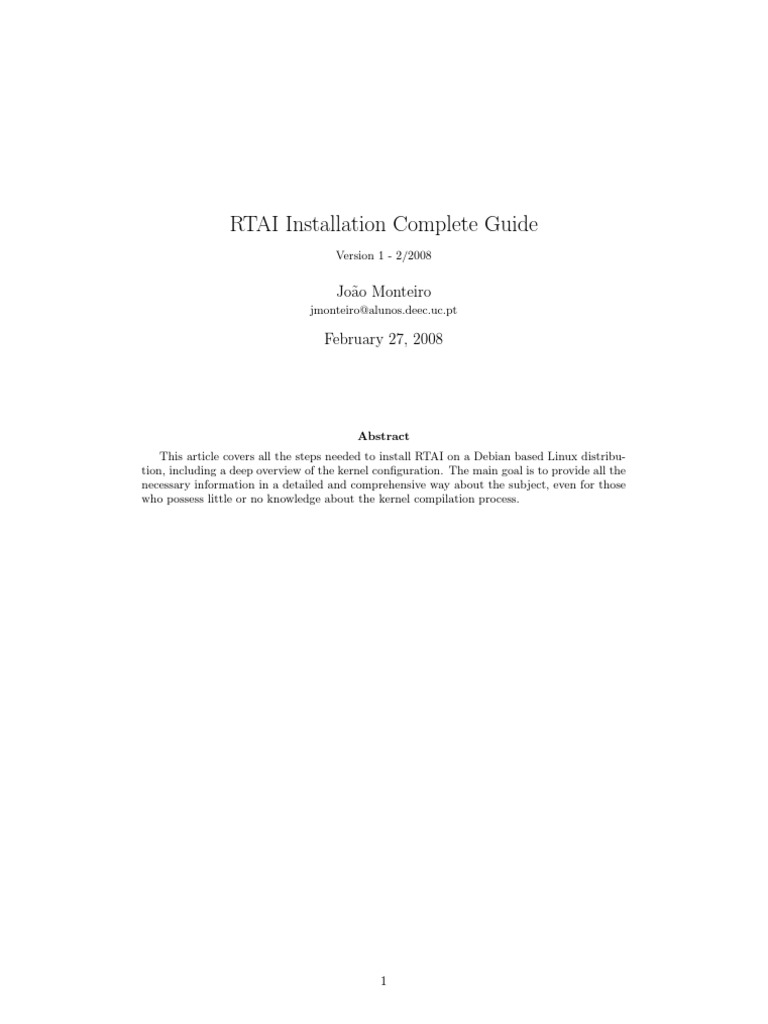 RTAI Installation Complete Guide

Version 1 - 2/2008

João Monteiro

jmonteiro@alunos.deec.uc.pt

February 27, 2008

Abstract

This article covers all the steps needed to install RTAI on a Debian based Linux distribution, including a deep overview of the kernel configuration. The main goal is to provide all the necessary information in a detailed and comprehensive way about the subject, even for those who possess little or no knowledge about the kernel compilation process.

1